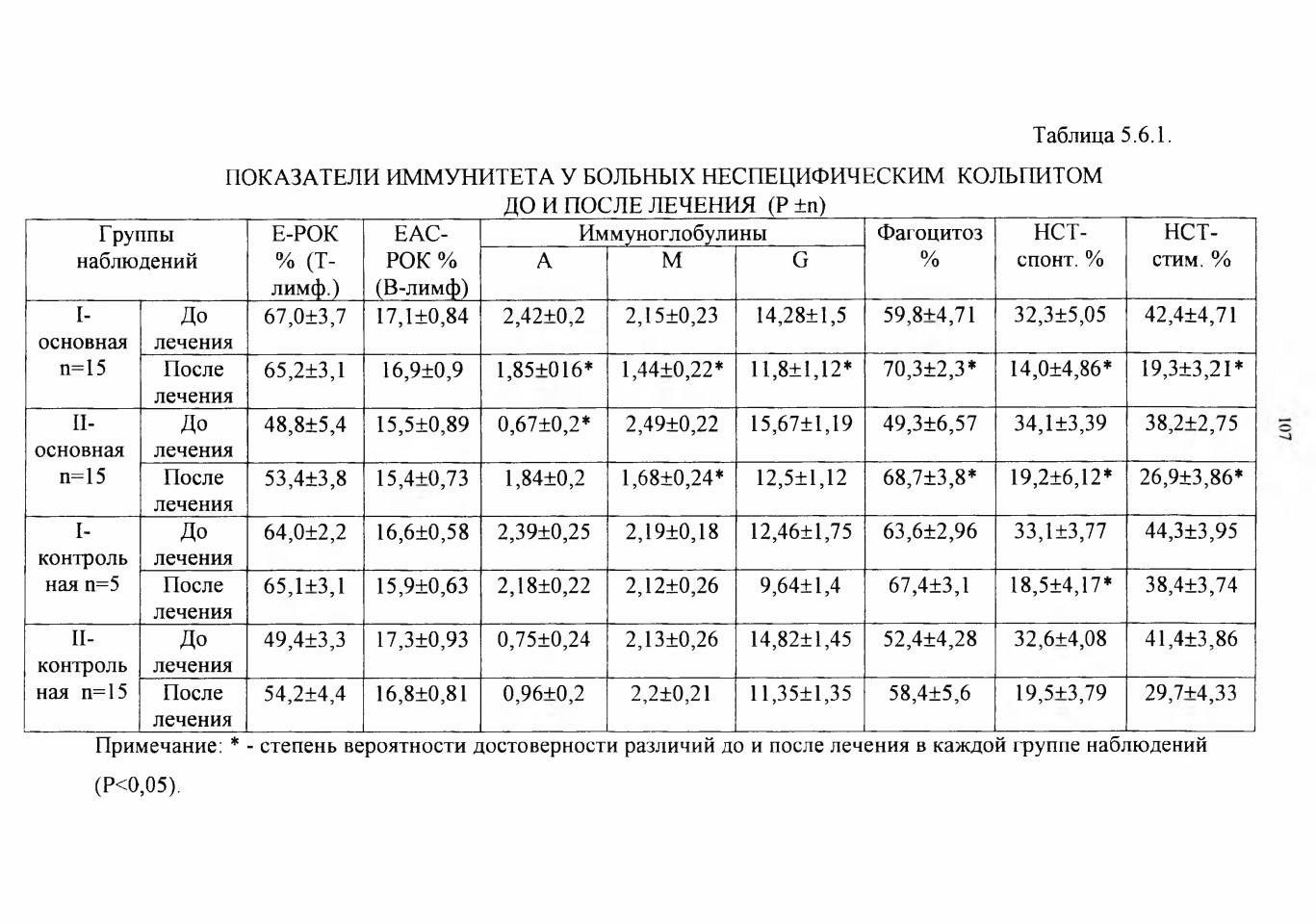 Таблица 5.6.1.

ПОКАЗАТЕЛИ ИММУНИТЕТА У БОЛЬНЫХ НЕСПЕЦИФИЧЕСКИМ КОЛЬПИТОМ ДО И ПОСЛЕ ЛЕЧЕНИЯ (P ±n)

| Группы наблюдений | | Е-РОК % (Т-лимф.) | ЕАС-РОК % (В-лимф) | Иммуноглобулины A | Иммуноглобулины M | Иммуноглобулины G | Фагоцитоз % | НСТ-спонт. % | НСТ-стим. % |
|---|---|---|---|---|---|---|---|---|---|
| I-основная n=15 | До лечения | 67,0±3,7 | 17,1±0,84 | 2,42±0,2 | 2,15±0,23 | 14,28±1,5 | 59,8±4,71 | 32,3±5,05 | 42,4±4,71 |
| | После лечения | 65,2±3,1 | 16,9±0,9 | 1,85±016* | 1,44±0,22* | 11,8±1,12* | 70,3±2,3* | 14,0±4,86* | 19,3±3,21* |
| II-основная n=15 | До лечения | 48,8±5,4 | 15,5±0,89 | 0,67±0,2* | 2,49±0,22 | 15,67±1,19 | 49,3±6,57 | 34,1±3,39 | 38,2±2,75 |
| | После лечения | 53,4±3,8 | 15,4±0,73 | 1,84±0,2 | 1,68±0,24* | 12,5±1,12 | 68,7±3,8* | 19,2±6,12* | 26,9±3,86* |
| I-контрольная n=5 | До лечения | 64,0±2,2 | 16,6±0,58 | 2,39±0,25 | 2,19±0,18 | 12,46±1,75 | 63,6±2,96 | 33,1±3,77 | 44,3±3,95 |
| | После лечения | 65,1±3,1 | 15,9±0,63 | 2,18±0,22 | 2,12±0,26 | 9,64±1,4 | 67,4±3,1 | 18,5±4,17* | 38,4±3,74 |
| II-контрольная n=15 | До лечения | 49,4±3,3 | 17,3±0,93 | 0,75±0,24 | 2,13±0,26 | 14,82±1,45 | 52,4±4,28 | 32,6±4,08 | 41,4±3,86 |
| | После лечения | 54,2±4,4 | 16,8±0,81 | 0,96±0,2 | 2,2±0,21 | 11,35±1,35 | 58,4±5,6 | 19,5±3,79 | 29,7±4,33 |

Примечание: * - степень вероятности достоверности различий до и после лечения в каждой группе наблюдений (P<0,05).

107